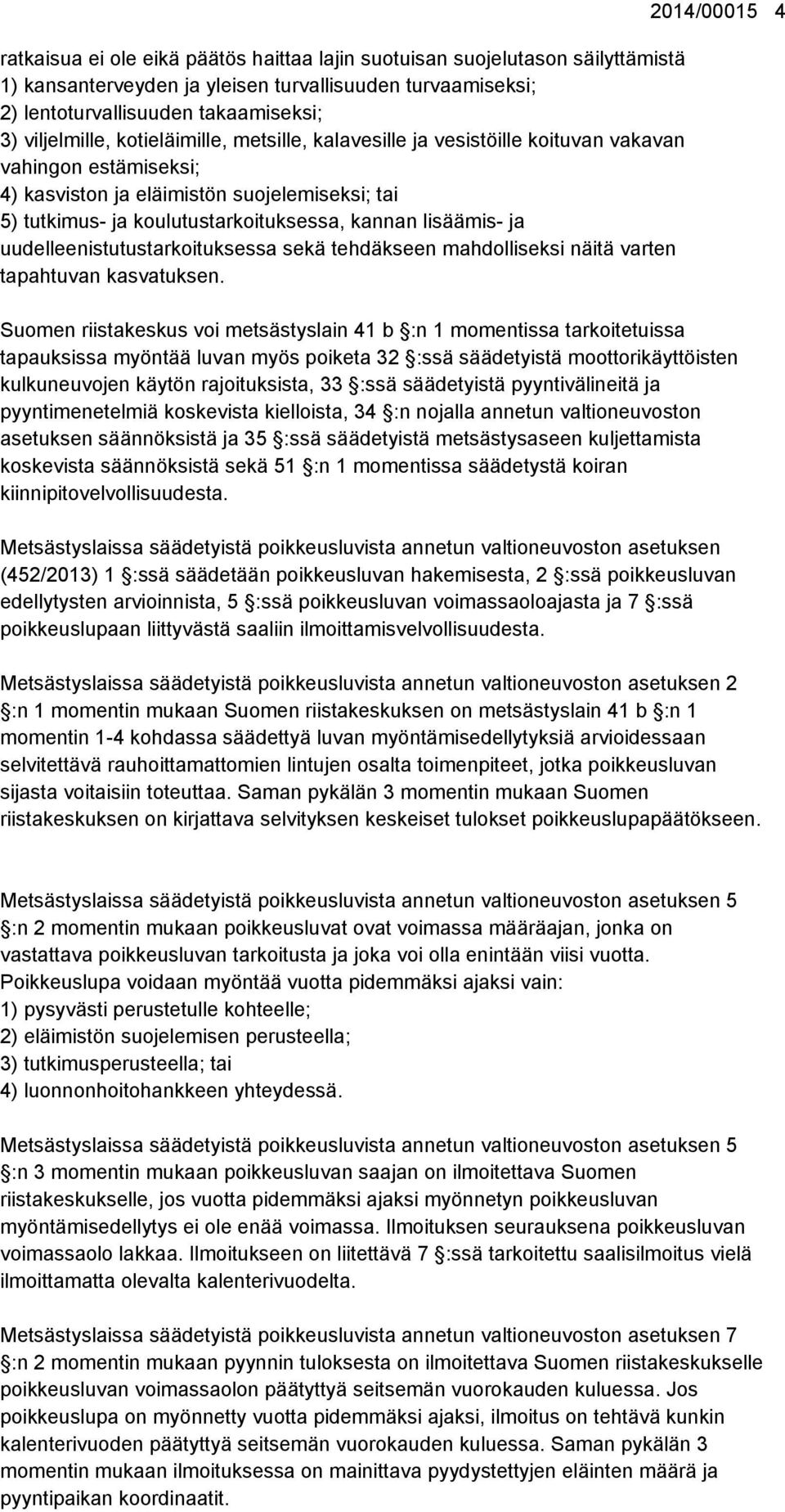 2014/00015 4

ratkaisua ei ole eikä päätös haittaa lajin suotuisan suojelutason säilyttämistä
1) kansanterveyden ja yleisen turvallisuuden turvaamiseksi;
2) lentoturvallisuuden takaamiseksi;
3) viljelmille, kotieläimille, metsille, kalavesille ja vesistöille koituvan vakavan vahingon estämiseksi;
4) kasviston ja eläimistön suojelemiseksi; tai
5) tutkimus- ja koulutustarkoituksessa, kannan lisäämis- ja uudelleenistutustarkoituksessa sekä tehdäkseen mahdolliseksi näitä varten tapahtuvan kasvatuksen.

Suomen riistakeskus voi metsästyslain 41 b §:n 1 momentissa tarkoitetuissa tapauksissa myöntää luvan myös poiketa 32 §:ssä säädetyistä moottorikäyttöisten kulkuneuvojen käytön rajoituksista, 33 §:ssä säädetyistä pyyntivälineitä ja pyyntimenetelmiä koskevista kielloista, 34 §:n nojalla annetun valtioneuvoston asetuksen säännöksistä ja 35 §:ssä säädetyistä metsästysaseen kuljettamista koskevista säännöksistä sekä 51 §:n 1 momentissa säädetystä koiran kiinnipitovelvollisuudesta.

Metsästyslaissa säädetyistä poikkeusluvista annetun valtioneuvoston asetuksen (452/2013) 1 §:ssä säädetään poikkeusluvan hakemisesta, 2 §:ssä poikkeusluvan edellytysten arvioinnista, 5 §:ssä poikkeusluvan voimassaoloajasta ja 7 §:ssä poikkeuslupaan liittyvästä saaliin ilmoittamisvelvollisuudesta.

Metsästyslaissa säädetyistä poikkeusluvista annetun valtioneuvoston asetuksen 2 §:n 1 momentin mukaan Suomen riistakeskuksen on metsästyslain 41 b §:n 1 momentin 1-4 kohdassa säädettyä luvan myöntämisedellytyksiä arvioidessaan selvitettävä rauhoittamattomien lintujen osalta toimenpiteet, jotka poikkeusluvan sijasta voitaisiin toteuttaa. Saman pykälän 3 momentin mukaan Suomen riistakeskuksen on kirjattava selvityksen keskeiset tulokset poikkeuslupapäätökseen.

Metsästyslaissa säädetyistä poikkeusluvista annetun valtioneuvoston asetuksen 5 §:n 2 momentin mukaan poikkeusluvat ovat voimassa määräajan, jonka on vastattava poikkeusluvan tarkoitusta ja joka voi olla enintään viisi vuotta. Poikkeuslupa voidaan myöntää vuotta pidemmäksi ajaksi vain:
1) pysyvästi perustetulle kohteelle;
2) eläimistön suojelemisen perusteella;
3) tutkimusperusteella; tai
4) luonnonhoitohankkeen yhteydessä.

Metsästyslaissa säädetyistä poikkeusluvista annetun valtioneuvoston asetuksen 5 §:n 3 momentin mukaan poikkeusluvan saajan on ilmoitettava Suomen riistakeskukselle, jos vuotta pidemmäksi ajaksi myönnetyn poikkeusluvan myöntämisedellytys ei ole enää voimassa. Ilmoituksen seurauksena poikkeusluvan voimassaolo lakkaa. Ilmoitukseen on liitettävä 7 §:ssä tarkoitettu saalisilmoitus vielä ilmoittamatta olevalta kalenterivuodelta.

Metsästyslaissa säädetyistä poikkeusluvista annetun valtioneuvoston asetuksen 7 §:n 2 momentin mukaan pyynnin tuloksesta on ilmoitettava Suomen riistakeskukselle poikkeusluvan voimassaolon päätyttyä seitsemän vuorokauden kuluessa. Jos poikkeuslupa on myönnetty vuotta pidemmäksi ajaksi, ilmoitus on tehtävä kunkin kalenterivuoden päätyttyä seitsemän vuorokauden kuluessa. Saman pykälän 3 momentin mukaan ilmoituksessa on mainittava pyydystettyjen eläinten määrä ja pyyntipaikan koordinaatit.